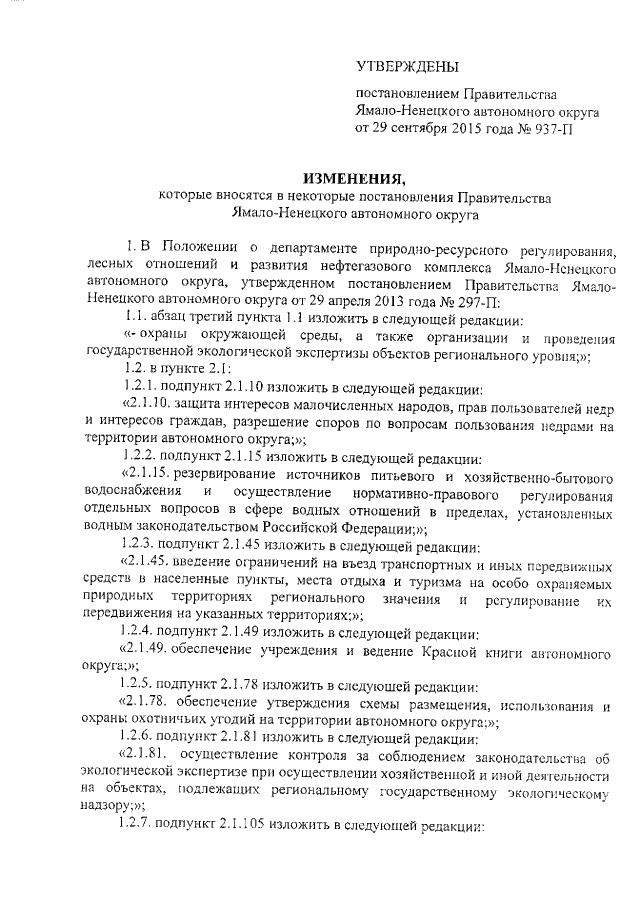 УТВЕРЖДЕНЫ

постановлением Правительства Ямало-Ненецкого автономного округа от 29 сентября 2015 года № 937-П

ИЗМЕНЕНИЯ,
которые вносятся в некоторые постановления Правительства Ямало-Ненецкого автономного округа

1. В Положении о департаменте природно-ресурсного регулирования, лесных отношений и развития нефтегазового комплекса Ямало-Ненецкого автономного округа, утвержденном постановлением Правительства Ямало-Ненецкого автономного округа от 29 апреля 2013 года № 297-П:

1.1. абзац третий пункта 1.1 изложить в следующей редакции:

«- охраны окружающей среды, а также организации и проведения государственной экологической экспертизы объектов регионального уровня;»;

1.2. в пункте 2.1:

1.2.1. подпункт 2.1.10 изложить в следующей редакции:

«2.1.10. защита интересов малочисленных народов, прав пользователей недр и интересов граждан, разрешение споров по вопросам пользования недрами на территории автономного округа;»;

1.2.2. подпункт 2.1.15 изложить в следующей редакции:

«2.1.15. резервирование источников питьевого и хозяйственно-бытового водоснабжения и осуществление нормативно-правового регулирования отдельных вопросов в сфере водных отношений в пределах, установленных водным законодательством Российской Федерации;»;

1.2.3. подпункт 2.1.45 изложить в следующей редакции:

«2.1.45. введение ограничений на въезд транспортных и иных передвижных средств в населенные пункты, места отдыха и туризма на особо охраняемых природных территориях регионального значения и регулирование их передвижения на указанных территориях;»;

1.2.4. подпункт 2.1.49 изложить в следующей редакции:

«2.1.49. обеспечение учреждения и ведение Красной книги автономного округа;»;

1.2.5. подпункт 2.1.78 изложить в следующей редакции:

«2.1.78. обеспечение утверждения схемы размещения, использования и охраны охотничьих угодий на территории автономного округа;»;

1.2.6. подпункт 2.1.81 изложить в следующей редакции:

«2.1.81. осуществление контроля за соблюдением законодательства об экологической экспертизе при осуществлении хозяйственной и иной деятельности на объектах, подлежащих региональному государственному экологическому надзору;»;

1.2.7. подпункт 2.1.105 изложить в следующей редакции: